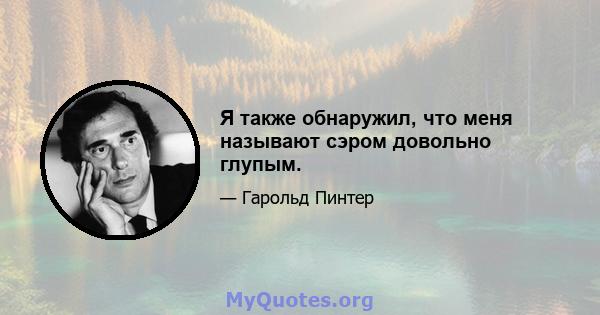 Я также обнаружил, что меня называют сэром довольно глупым.

— Гарольд Пинтер

MyQuotes.org